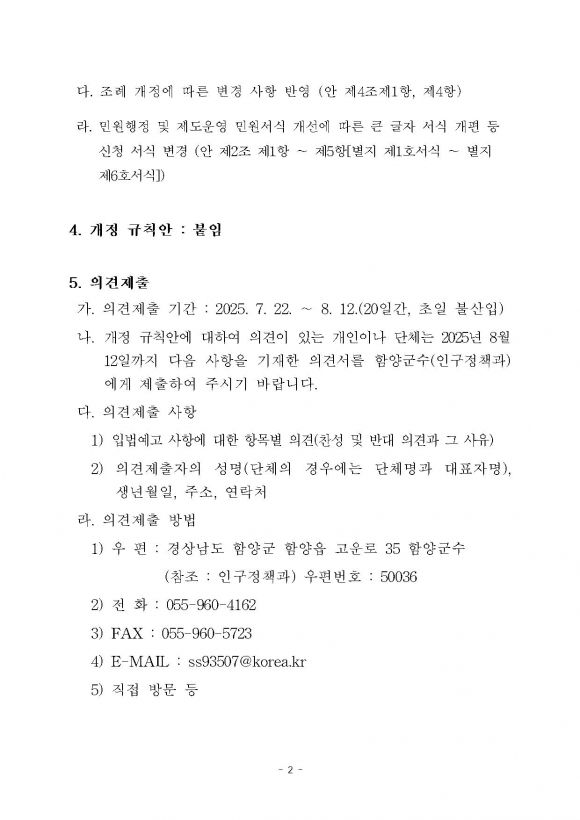 다. 조례 개정에 따른 변경 사항 반영 (안 제4조제1항, 제4항)

라. 민원행정 및 제도운영 민원서식 개선에 따른 큰 글자 서식 개편 등 신청 서식 변경 (안 제2조 제1항 ~ 제5항[별지 제1호서식 ~ 별지 제6호서식])

4. 개정 규칙안 : 붙임

5. 의견제출
가. 의견제출 기간 : 2025. 7. 22. ~ 8. 12.(20일간, 초일 불산입)
나. 개정 규칙안에 대하여 의견이 있는 개인이나 단체는 2025년 8월 12일까지 다음 사항을 기재한 의견서를 함양군수(인구정책과)에게 제출하여 주시기 바랍니다.
다. 의견제출 사항
1) 입법예고 사항에 대한 항목별 의견(찬성 및 반대 의견과 그 사유)
2) 의견제출자의 성명(단체의 경우에는 단체명과 대표자명), 생년월일, 주소, 연락처
라. 의견제출 방법
1) 우 편 : 경상남도 함양군 함양읍 고운로 35 함양군수
(참조 : 인구정책과) 우편번호 : 50036
2) 전 화 : 055-960-4162
3) FAX : 055-960-5723
4) E-MAIL : ss93507@korea.kr
5) 직접 방문 등

- 2 -